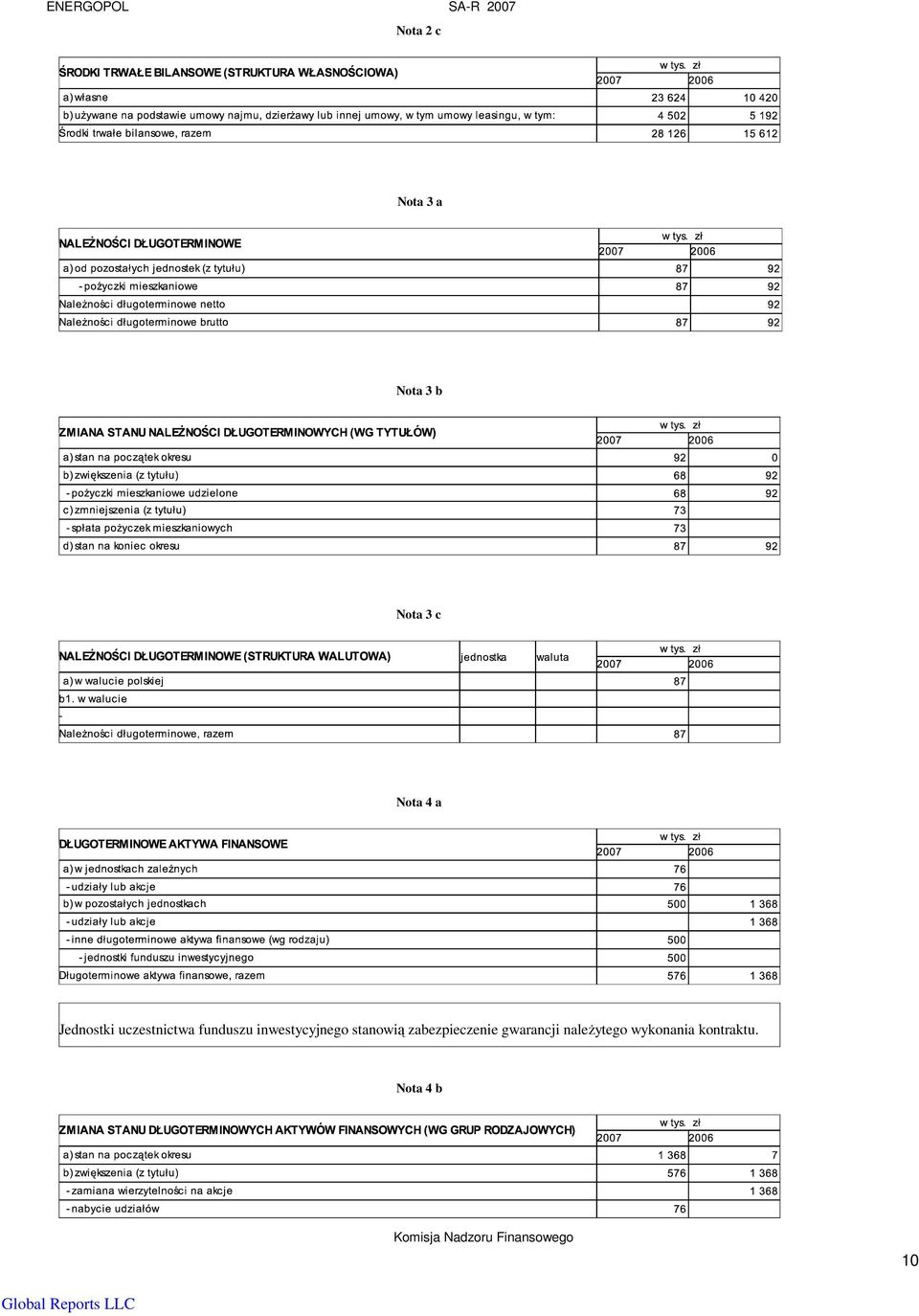 ENERGOPOL SA-R 2007

Nota 2 c

| ŚRODKI TRWAŁE BILANSOWE (STRUKTURA WŁASNOŚCIOWA) | w tys. zł 2007 | 2006 |
|---|---|---|
| a) własne | 23 624 | 10 420 |
| b) używane na podstawie umowy najmu, dzierżawy lub innej umowy, w tym umowy leasingu, w tym: | 4 502 | 5 192 |
| Środki trwałe bilansowe, razem | 28 126 | 15 612 |

Nota 3 a

| NALEŻNOŚCI DŁUGOTERMINOWE | w tys. zł 2007 | 2006 |
|---|---|---|
| a) od pozostałych jednostek (z tytułu) | 87 | 92 |
| - pożyczki mieszkaniowe | 87 | 92 |
| Należności długoterminowe netto | | 92 |
| Należności długoterminowe brutto | 87 | 92 |

Nota 3 b

| ZMIANA STANU NALEŻNOŚCI DŁUGOTERMINOWYCH (WG TYTUŁÓW) | w tys. zł 2007 | 2006 |
|---|---|---|
| a) stan na początek okresu | 92 | 0 |
| b) zwiększenia (z tytułu) | 68 | 92 |
| - pożyczki mieszkaniowe udzielone | 68 | 92 |
| c) zmniejszenia (z tytułu) | 73 | |
| - spłata pożyczek mieszkaniowych | 73 | |
| d) stan na koniec okresu | 87 | 92 |

Nota 3 c

| NALEŻNOŚCI DŁUGOTERMINOWE (STRUKTURA WALUTOWA) | jednostka | waluta | w tys. zł 2007 | 2006 |
|---|---|---|---|---|
| a) w walucie polskiej | | | 87 | |
| b1. w walucie | | | | |
| - | | | | |
| Należności długoterminowe, razem | | | 87 | |

Nota 4 a

| DŁUGOTERMINOWE AKTYWA FINANSOWE | w tys. zł 2007 | 2006 |
|---|---|---|
| a) w jednostkach zależnych | 76 | |
| - udziały lub akcje | 76 | |
| b) w pozostałych jednostkach | 500 | 1 368 |
| - udziały lub akcje | | 1 368 |
| - inne długoterminowe aktywa finansowe (wg rodzaju) | 500 | |
| - jednostki funduszu inwestycyjnego | 500 | |
| Długoterminowe aktywa finansowe, razem | 576 | 1 368 |

Jednostki uczestnictwa funduszu inwestycyjnego stanowią zabezpieczenie gwarancji należytego wykonania kontraktu.

Nota 4 b

| ZMIANA STANU DŁUGOTERMINOWYCH AKTYWÓW FINANSOWYCH (WG GRUP RODZAJOWYCH) | w tys. zł 2007 | 2006 |
|---|---|---|
| a) stan na początek okresu | 1 368 | 7 |
| b) zwiększenia (z tytułu) | 576 | 1 368 |
| - zamiana wierzytelności na akcje | | 1 368 |
| - nabycie udziałów | 76 | |

Komisja Nadzoru Finansowego

10

Global Reports LLC